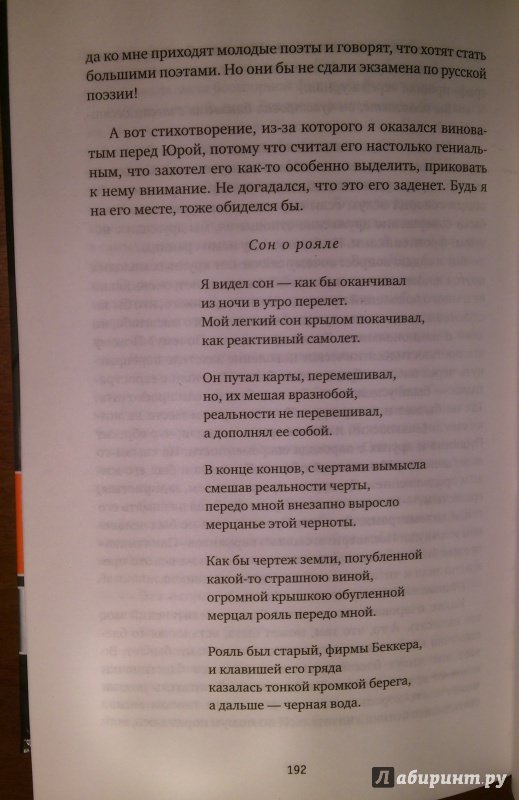 да ко мне приходят молодые поэты и говорят, что хотят стать большими поэтами. Но они бы не сдали экзамена по русской поэзии!

А вот стихотворение, из-за которого я оказался виноватым перед Юрой, потому что считал его настолько гениальным, что захотел его как-то особенно выделить, приковать к нему внимание. Не догадался, что это его заденет. Будь я на его месте, тоже обиделся бы.

Сон о рояле

Я видел сон — как бы оканчивал
из ночи в утро перелет.
Мой легкий сон крылом покачивал,
как реактивный самолет.

Он путал карты, перемешивал,
но, их мешая вразнобой,
реальности не перевешивал,
а дополнял ее собой.

В конце концов, с чертами вымысла
смешав реальности черты,
передо мной внезапно выросло
мерцанье этой черноты.

Как бы чертеж земли, погубленной
какой-то страшною виной,
огромной крышкою обугленной
мерцал рояль передо мной.

Рояль был старый, фирмы Беккера,
и клавишей его гряда
казалась тонкой кромкой берега,
а дальше — черная вода.

192

Лабиринт.ру